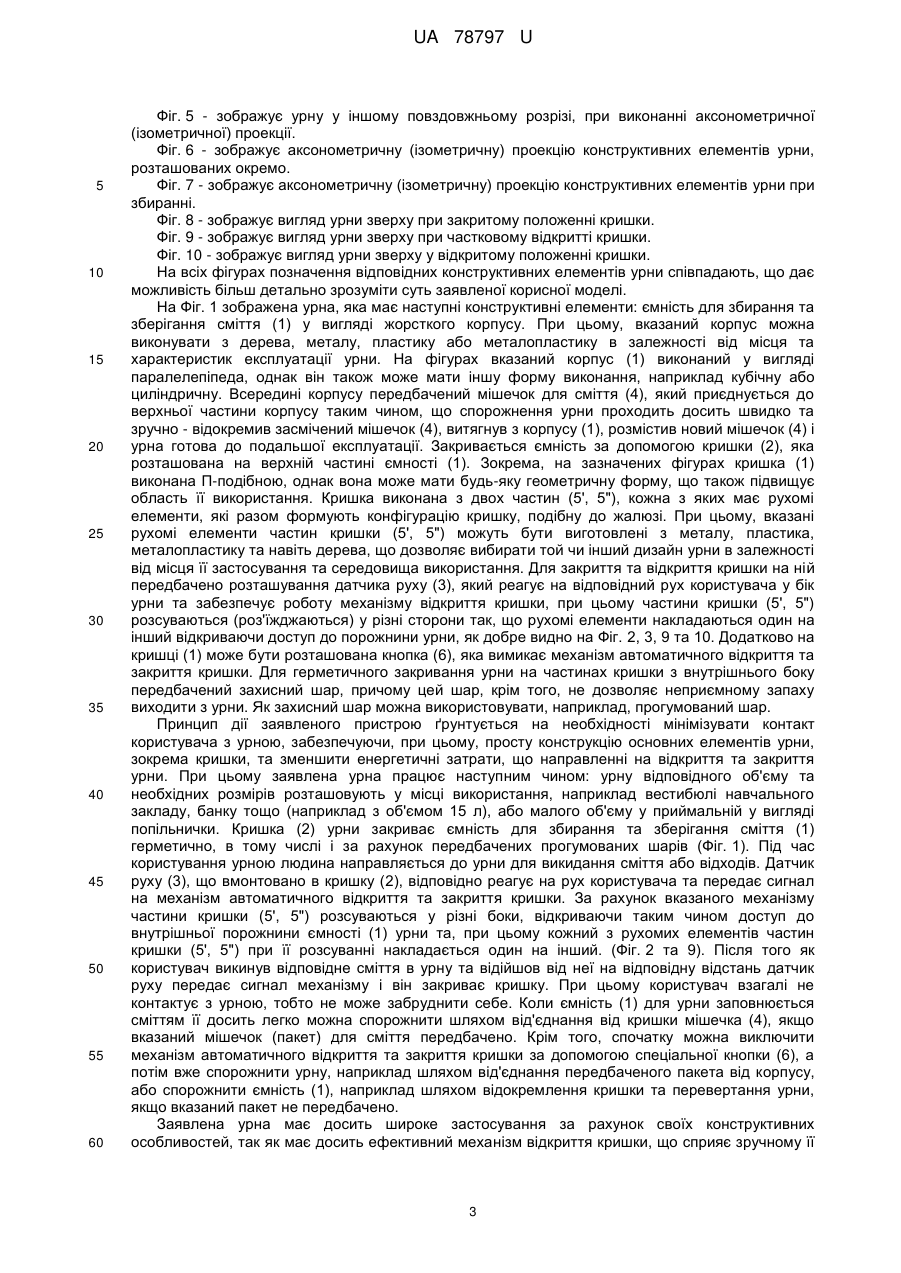 UA 78797 U

Фіг. 5 - зображує урну у іншому повздовжньому розрізі, при виконанні аксонометричної (ізометричної) проекції.
Фіг. 6 - зображує аксонометричну (ізометричну) проекцію конструктивних елементів урни, розташованих окремо.
5 Фіг. 7 - зображує аксонометричну (ізометричну) проекцію конструктивних елементів урни при збиранні.
Фіг. 8 - зображує вигляд урни зверху при закритому положенні кришки.
Фіг. 9 - зображує вигляд урни зверху при частковому відкритті кришки.
Фіг. 10 - зображує вигляд урни зверху у відкритому положенні кришки.
10 На всіх фігурах позначення відповідних конструктивних елементів урни співпадають, що дає можливість більш детально зрозуміти суть заявленої корисної моделі.
На Фіг. 1 зображена урна, яка має наступні конструктивні елементи: ємність для збирання та зберігання сміття (1) у вигляді жорсткого корпусу. При цьому, вказаний корпус можна виконувати з дерева, металу, пластику або металопластику в залежності від місця та
15 характеристик експлуатації урни. На фігурах вказаний корпус (1) виконаний у вигляді паралелепіпеда, однак він також може мати іншу форму виконання, наприклад кубічну або циліндричну. Всередині корпусу передбачений мішечок для сміття (4), який приєднується до верхньої частини корпусу таким чином, що спорожнення урни проходить досить швидко та зручно - відокремив засмічений мішечок (4), витягнув з корпусу (1), розмістив новий мішечок (4) і
20 урна готова до подальшої експлуатації. Закривається ємність за допомогою кришки (2), яка розташована на верхній частині ємності (1). Зокрема, на зазначених фігурах кришка (1) виконана П-подібною, однак вона може мати будь-яку геометричну форму, що також підвищує область її використання. Кришка виконана з двох частин (5', 5"), кожна з яких має рухомі елементи, які разом формують конфігурацію кришку, подібну до жалюзі. При цьому, вказані
25 рухомі елементи частин кришки (5', 5") можуть бути виготовлені з металу, пластика, металопластику та навіть дерева, що дозволяє вибирати той чи інший дизайн урни в залежності від місця її застосування та середовища використання. Для закриття та відкриття кришки на ній передбачено розташування датчика руху (3), який реагує на відповідний рух користувача у бік урни та забезпечує роботу механізму відкриття кришки, при цьому частини кришки (5', 5")
30 розсуваються (роз'їжджаються) у різні сторони так, що рухомі елементи накладаються один на інший відкриваючи доступ до порожнини урни, як добре видно на Фіг. 2, 3, 9 та 10. Додатково на кришці (1) може бути розташована кнопка (6), яка вимикає механізм автоматичного відкриття та закриття кришки. Для герметичного закривання урни на частинах кришки з внутрішнього боку передбачений захисний шар, причому цей шар, крім того, не дозволяє неприємному запаху
35 виходити з урни. Як захисний шар можна використовувати, наприклад, прогумований шар.
Принцип дії заявленого пристрою ґрунтується на необхідності мінімізувати контакт користувача з урною, забезпечуючи, при цьому, просту конструкцію основних елементів урни, зокрема кришки, та зменшити енергетичні затрати, що направленні на відкриття та закриття урни. При цьому заявлена урна працює наступним чином: урну відповідного об'єму та
40 необхідних розмірів розташовують у місці використання, наприклад вестибюлі навчального закладу, банку тощо (наприклад з об'ємом 15 л), або малого об'єму у приймальній у вигляді попільнички. Кришка (2) урни закриває ємність для збирання та зберігання сміття (1) герметично, в тому числі і за рахунок передбачених прогумованих шарів (Фіг. 1). Під час користування урною людина направляється до урни для викидання сміття або відходів. Датчик
45 руху (3), що вмонтовано в кришку (2), відповідно реагує на рух користувача та передає сигнал на механізм автоматичного відкриття та закриття кришки. За рахунок вказаного механізму частини кришки (5', 5") розсуваються у різні боки, відкриваючи таким чином доступ до внутрішньої порожнини ємності (1) урни та, при цьому кожний з рухомих елементів частин кришки (5', 5") при її розсуванні накладається один на інший. (Фіг. 2 та 9). Після того як
50 користувач викинув відповідне сміття в урну та відійшов від неї на відповідну відстань датчик руху передає сигнал механізму і він закриває кришку. При цьому користувач взагалі не контактує з урною, тобто не може забруднити себе. Коли ємність (1) для урни заповнюється сміттям її досить легко можна спорожнити шляхом від'єднання від кришки мішечка (4), якщо вказаний мішечок (пакет) для сміття передбачено. Крім того, спочатку можна виключити
55 механізм автоматичного відкриття та закриття кришки за допомогою спеціальної кнопки (6), а потім вже спорожнити урну, наприклад шляхом від'єднання передбаченого пакета від корпусу, або спорожнити ємність (1), наприклад шляхом відокремлення кришки та перевертання урни, якщо вказаний пакет не передбачено.
Заявлена урна має досить широке застосування за рахунок своїх конструктивних
60 особливостей, так як має досить ефективний механізм відкриття кришки, що сприяє зручному її

3